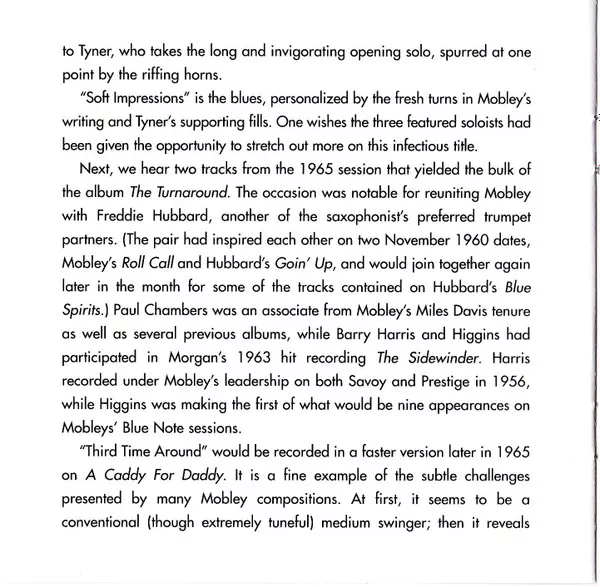 to Tyner, who takes the long and invigorating opening solo, spurred at one point by the riffing horns.

"Soft Impressions" is the blues, personalized by the fresh turns in Mobley's writing and Tyner's supporting fills. One wishes the three featured soloists had been given the opportunity to stretch out more on this infectious title.

Next, we hear two tracks from the 1965 session that yielded the bulk of the album The Turnaround. The occasion was notable for reuniting Mobley with Freddie Hubbard, another of the saxophonist's preferred trumpet partners. (The pair had inspired each other on two November 1960 dates, Mobley's Roll Call and Hubbard's Goin' Up, and would join together again later in the month for some of the tracks contained on Hubbard's Blue Spirits.) Paul Chambers was an associate from Mobley's Miles Davis tenure as well as several previous albums, while Barry Harris and Higgins had participated in Morgan's 1963 hit recording The Sidewinder. Harris recorded under Mobley's leadership on both Savoy and Prestige in 1956, while Higgins was making the first of what would be nine appearances on Mobleys' Blue Note sessions.

"Third Time Around" would be recorded in a faster version later in 1965 on A Caddy For Daddy. It is a fine example of the subtle challenges presented by many Mobley compositions. At first, it seems to be a conventional (though extremely tuneful) medium swinger; then it reveals